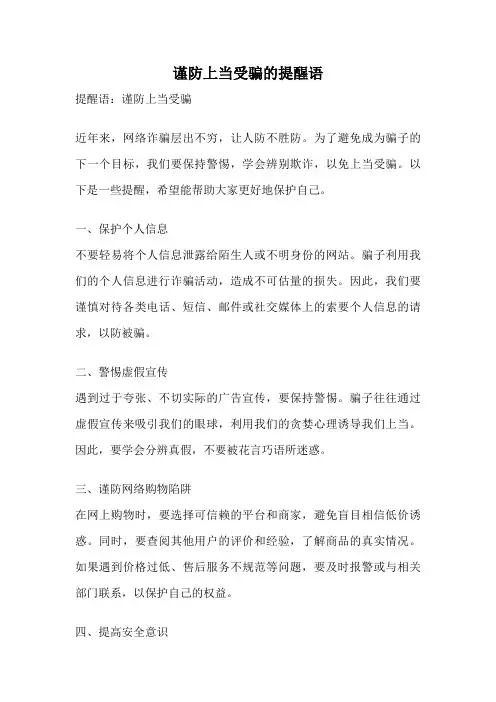 谨防上当受骗的提醒语

提醒语：谨防上当受骗

近年来，网络诈骗层出不穷，让人防不胜防。为了避免成为骗子的下一个目标，我们要保持警惕，学会辨别欺诈，以免上当受骗。以下是一些提醒，希望能帮助大家更好地保护自己。

一、保护个人信息
不要轻易将个人信息泄露给陌生人或不明身份的网站。骗子利用我们的个人信息进行诈骗活动，造成不可估量的损失。因此，我们要谨慎对待各类电话、短信、邮件或社交媒体上的索要个人信息的请求，以防被骗。

二、警惕虚假宣传
遇到过于夸张、不切实际的广告宣传，要保持警惕。骗子往往通过虚假宣传来吸引我们的眼球，利用我们的贪婪心理诱导我们上当。因此，要学会分辨真假，不要被花言巧语所迷惑。

三、谨防网络购物陷阱
在网上购物时，要选择可信赖的平台和商家，避免盲目相信低价诱惑。同时，要查阅其他用户的评价和经验，了解商品的真实情况。如果遇到价格过低、售后服务不规范等问题，要及时报警或与相关部门联系，以保护自己的权益。

四、提高安全意识